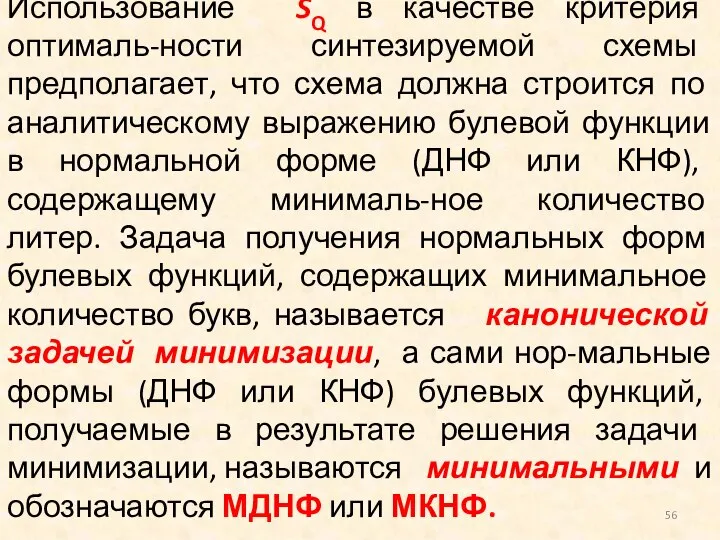 Использование $S_Q$ в качестве критерия оптималь-ности синтезируемой схемы предполагает, что схема должна строится по аналитическому выражению булевой функции в нормальной форме (ДНФ или КНФ), содержащему минималь-ное количество литер. Задача получения нормальных форм булевых функций, содержащих минимальное количество букв, называется канонической задачей минимизации, а сами нор-мальные формы (ДНФ или КНФ) булевых функций, получаемые в результате решения задачи минимизации, называются минимальными и обозначаются МДНФ или МКНФ.

56